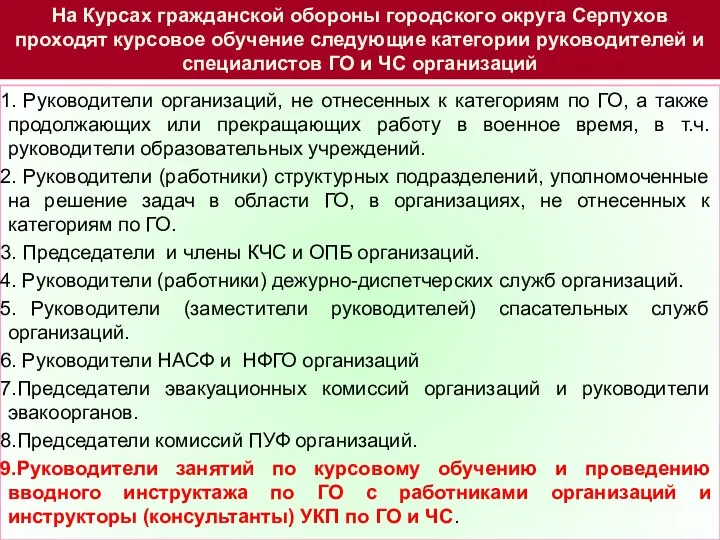 На Курсах гражданской обороны городского округа Серпухов проходят курсовое обучение следующие категории руководителей и специалистов ГО и ЧС организаций

1. Руководители организаций, не отнесенных к категориям по ГО, а также продолжающих или прекращающих работу в военное время, в т.ч. руководители образовательных учреждений.

2. Руководители (работники) структурных подразделений, уполномоченные на решение задач в области ГО, в организациях, не отнесенных к категориям по ГО.

3. Председатели и члены КЧС и ОПБ организаций.

4. Руководители (работники) дежурно-диспетчерских служб организаций.

5. Руководители (заместители руководителей) спасательных служб организаций.

6. Руководители НАСФ и НФГО организаций

7.Председатели эвакуационных комиссий организаций и руководители эвакоорганов.

8.Председатели комиссий ПУФ организаций.

9.Руководители занятий по курсовому обучению и проведению вводного инструктажа по ГО с работниками организаций и инструкторы (консультанты) УКП по ГО и ЧС.